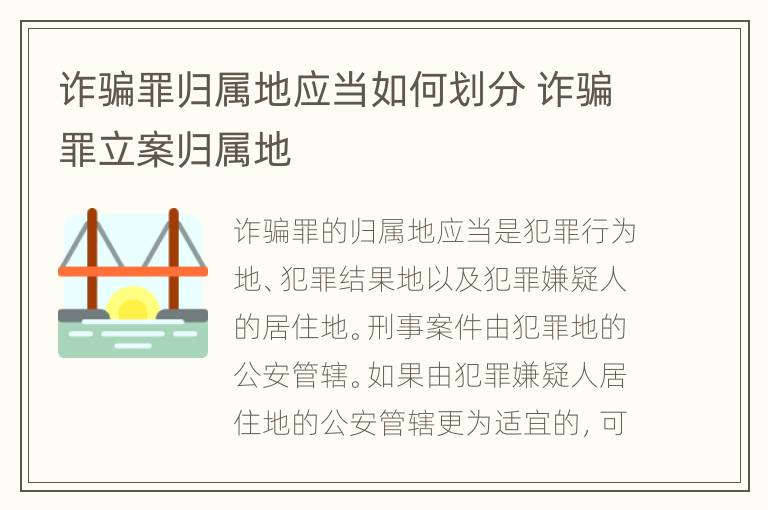 诈骗罪归属地应当如何划分 诈骗罪立案归属地

诈骗罪的归属地应当是犯罪行为地、犯罪结果地以及犯罪嫌疑人的居住地。刑事案件由犯罪地的公安管辖。如果由犯罪嫌疑人居住地的公安管辖更为适宜的，可